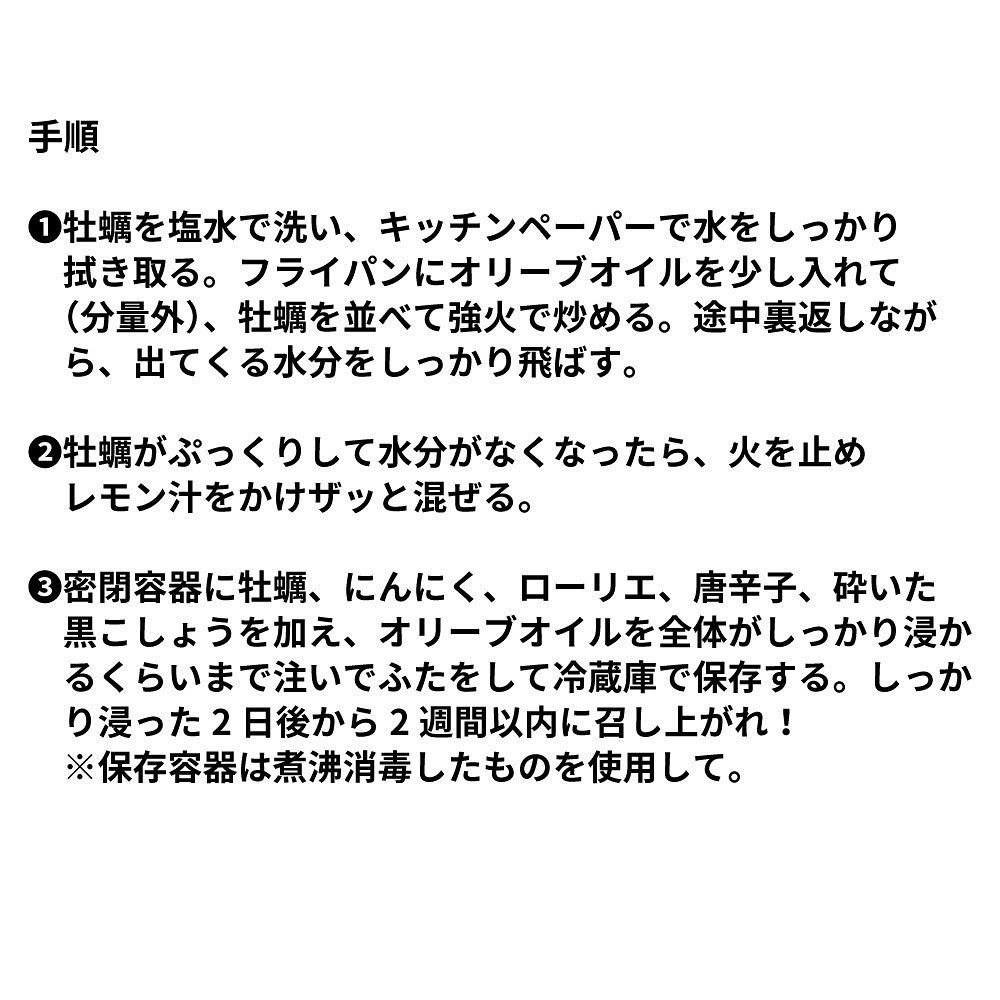 手順

❶牡蠣を塩水で洗い、キッチンペーパーで水をしっかり拭き取る。フライパンにオリーブオイルを少し入れて(分量外)、牡蠣を並べて強火で炒める。途中裏返しながら、出てくる水分をしっかり飛ばす。

❷牡蠣がぷっくりして水分がなくなったら、火を止めレモン汁をかけザッと混ぜる。

❸密閉容器に牡蠣、にんにく、ローリエ、唐辛子、砕いた黒こしょうを加え、オリーブオイルを全体がしっかり浸かるくらいまで注いでふたをして冷蔵庫で保存する。しっかり浸った2日後から2週間以内に召し上がれ!
※保存容器は煮沸消毒したものを使用して。